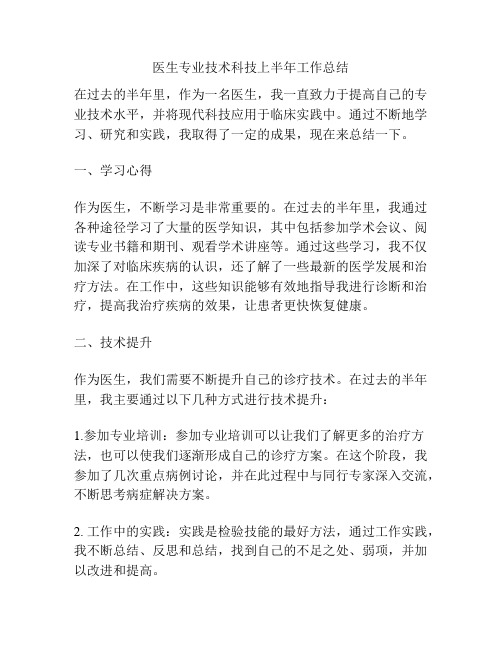 医生专业技术科技上半年工作总结

在过去的半年里，作为一名医生，我一直致力于提高自己的专业技术水平，并将现代科技应用于临床实践中。通过不断地学习、研究和实践，我取得了一定的成果，现在来总结一下。

一、学习心得

作为医生，不断学习是非常重要的。在过去的半年里，我通过各种途径学习了大量的医学知识，其中包括参加学术会议、阅读专业书籍和期刊、观看学术讲座等。通过这些学习，我不仅加深了对临床疾病的认识，还了解了一些最新的医学发展和治疗方法。在工作中，这些知识能够有效地指导我进行诊断和治疗，提高我治疗疾病的效果，让患者更快恢复健康。

二、技术提升

作为医生，我们需要不断提升自己的诊疗技术。在过去的半年里，我主要通过以下几种方式进行技术提升：

1.参加专业培训：参加专业培训可以让我们了解更多的治疗方法，也可以使我们逐渐形成自己的诊疗方案。在这个阶段，我参加了几次重点病例讨论，并在此过程中与同行专家深入交流，不断思考病症解决方案。

2. 工作中的实践：实践是检验技能的最好方法，通过工作实践，我不断总结、反思和总结，找到自己的不足之处、弱项，并加以改进和提高。